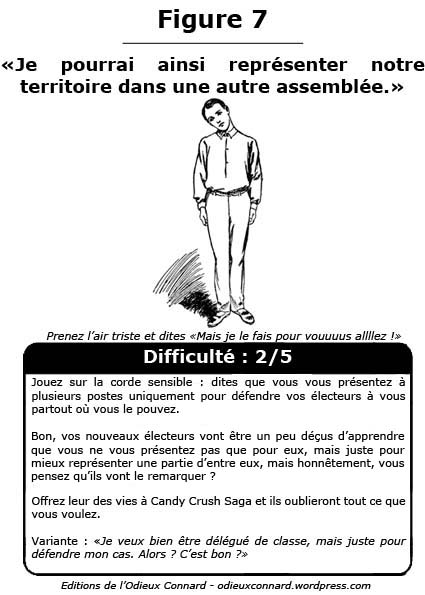 Figure 7

«Je pourrai ainsi représenter notre territoire dans une autre assemblée.»

Prenez l'air triste et dites «Mais je le fais pour vouuuus allllez !»

Difficulté : 2/5

Jouez sur la corde sensible : dites que vous vous présentez à plusieurs postes uniquement pour défendre vos électeurs à vous partout où vous le pouvez.

Bon, vos nouveaux électeurs vont être un peu déçus d'apprendre que vous ne vous présentez pas que pour eux, mais juste pour mieux représenter une partie d'entre eux, mais honnêtement, vous pensez qu'ils vont le remarquer ?

Offrez leur des vies à Candy Crush Saga et ils oublieront tout ce que vous voulez.

Variante : «Je veux bien être délégué de classe, mais juste pour défendre mon cas. Alors ? C'est bon ?»

Editions de l'Odieux Connard - odieuxconnard.wordpress.com